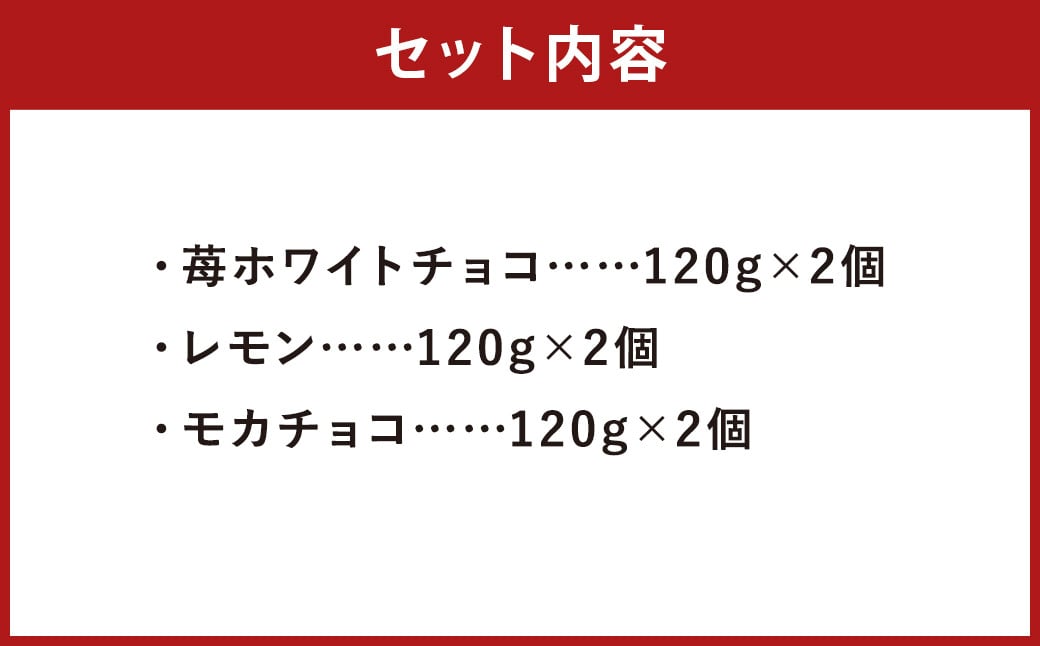 セット内容

・苺ホワイトチョコ……120g×2個
・レモン……120g×2個
・モカチョコ……120g×2個